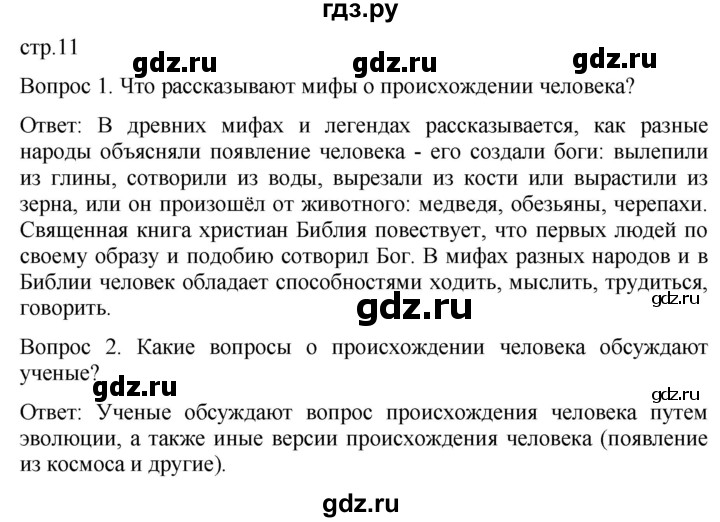 гдз.ру

стр.11

gdz.ru gdz.ru gdz.ru

Вопрос 1. Что рассказывают мифы о происхождении человека?

Ответ: В древних мифах и легендах рассказывается, как разные народы объясняли появление человека - его создали боги: вылепили из глины, сотворили из воды, вырезали из кости или вырастили из зерна, или он произошёл от животного: медведя, обезьяны, черепахи. Священная книга христиан Библия повествует, что первых людей по своему образу и подобию сотворил Бог. В мифах разных народов и в Библии человек обладает способностями ходить, мыслить, трудиться, говорить.

gdz.ru gdz.ru

Вопрос 2. Какие вопросы о происхождении человека обсуждают ученые?

gdz.ru gdz.ru

Ответ: Ученые обсуждают вопрос происхождения человека путем эволюции, а также иные версии происхождения человека (появление из космоса и другие).

gdz.ru